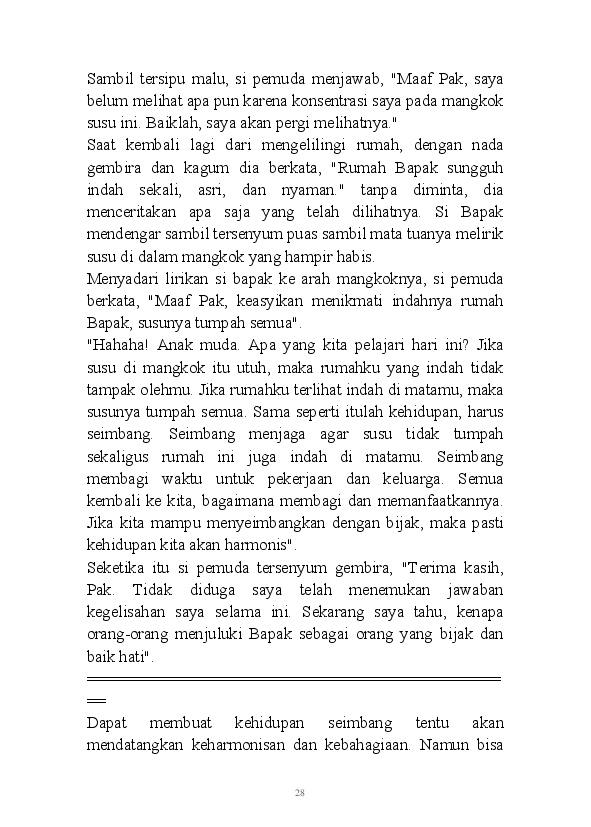 Sambil tersipu malu, si pemuda menjawab, "Maaf Pak, saya belum melihat apa pun karena konsentrasi saya pada mangkok susu ini. Baiklah, saya akan pergi melihatnya."
Saat kembali lagi dari mengelilingi rumah, dengan nada gembira dan kagum dia berkata, "Rumah Bapak sungguh indah sekali, asri, dan nyaman." tanpa diminta, dia menceritakan apa saja yang telah dilihatnya. Si Bapak mendengar sambil tersenyum puas sambil mata tuanya melirik susu di dalam mangkok yang hampir habis.
Menyadari lirikan si bapak ke arah mangkoknya, si pemuda berkata, "Maaf Pak, keasyikan menikmati indahnya rumah Bapak, susunya tumpah semua".
"Hahaha! Anak muda. Apa yang kita pelajari hari ini? Jika susu di mangkok itu utuh, maka rumahku yang indah tidak tampak olehmu. Jika rumahku terlihat indah di matamu, maka susunya tumpah semua. Sama seperti itulah kehidupan, harus seimbang. Seimbang menjaga agar susu tidak tumpah sekaligus rumah ini juga indah di matamu. Seimbang membagi waktu untuk pekerjaan dan keluarga. Semua kembali ke kita, bagaimana membagi dan memanfaatkannya. Jika kita mampu menyeimbangkan dengan bijak, maka pasti kehidupan kita akan harmonis".
Seketika itu si pemuda tersenyum gembira, "Terima kasih, Pak. Tidak diduga saya telah menemukan jawaban kegelisahan saya selama ini. Sekarang saya tahu, kenapa orang-orang menjuluki Bapak sebagai orang yang bijak dan baik hati".

Dapat membuat kehidupan seimbang tentu akan mendatangkan keharmonisan dan kebahagiaan. Namun bisa

28